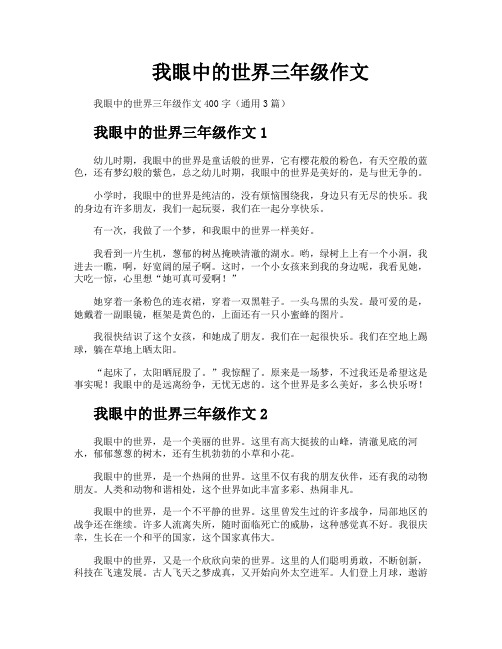 我眼中的世界三年级作文

我眼中的世界三年级作文 400 字（通用 3 篇）

我眼中的世界三年级作文 1

幼儿时期，我眼中的世界是童话般的世界，它有樱花般的粉色，有天空般的蓝色，还有梦幻般的紫色，总之幼儿时期，我眼中的世界是美好的，是与世无争的。

小学时，我眼中的世界是纯洁的，没有烦恼围绕我，身边只有无尽的快乐。我的身边有许多朋友，我们一起玩耍，我们在一起分享快乐。

有一次，我做了一个梦，和我眼中的世界一样美好。

我看到一片生机，葱郁的树丛掩映清澈的湖水。哟，绿树上上有一个小洞，我进去一瞧，啊，好宽阔的屋子啊。这时，一个小女孩来到我的身边呢，我看见她，大吃一惊，心里想“她可真可爱啊！”

她穿着一条粉色的连衣裙，穿着一双黑鞋子。一头乌黑的头发。最可爱的是，她戴着一副眼镜，框架是黄色的，上面还有一只小蜜蜂的图片。

我很快结识了这个女孩，和她成了朋友。我们在一起很快乐。我们在空地上踢球，躺在草地上晒太阳。

“起床了，太阳晒屁股了。”我惊醒了。原来是一场梦，不过我还是希望这是事实呢！我眼中的是远离纷争，无忧无虑的。这个世界是多么美好，多么快乐呀！

我眼中的世界三年级作文 2

我眼中的世界，是一个美丽的世界。这里有高大挺拔的山峰，清澈见底的河水，郁郁葱葱的树木，还有生机勃勃的小草和小花。

我眼中的世界，是一个热闹的世界。这里不仅有我的朋友伙伴，还有我的动物朋友。人类和动物和谐相处，这个世界如此丰富多彩、热闹非凡。

我眼中的世界，是一个不平静的世界。这里曾发生过的许多战争，局部地区的战争还在继续。许多人流离失所，随时面临死亡的威胁，这种感觉真不好。我很庆幸，生长在一个和平的国家，这个国家真伟大。

我眼中的世界，又是一个欣欣向荣的世界。这里的人们聪明勇敢，不断创新，科技在飞速发展。古人飞天之梦成真，又开始向外太空进军。人们登上月球，遨游